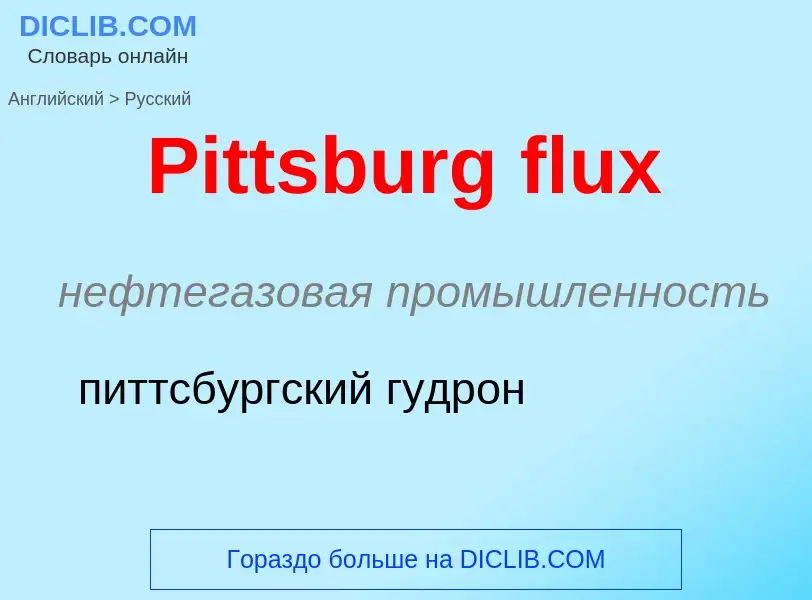 DICLIB.COM
Словарь онлайн

Английский > Русский

Pittsburg flux

нефтегазовая промышленность

питтсбургский гудрон

Гораздо больше на DICLIB.COM